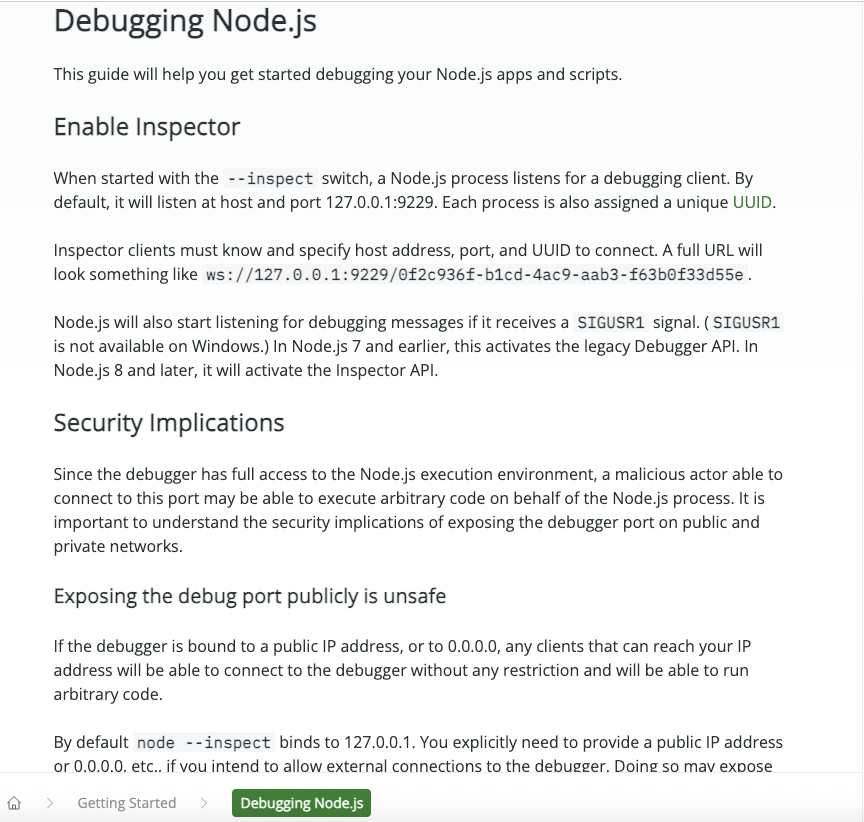 Debugging Node.js

This guide will help you get started debugging your Node.js apps and scripts.

Enable Inspector

When started with the --inspect switch, a Node.js process listens for a debugging client. By default, it will listen at host and port 127.0.0.1:9229. Each process is also assigned a unique UUID.

Inspector clients must know and specify host address, port, and UUID to connect. A full URL will look something like ws://127.0.0.1:9229/0f2c936f-b1cd-4ac9-aab3-f63b0f33d55e.

Node.js will also start listening for debugging messages if it receives a SIGUSR1 signal. (SIGUSR1 is not available on Windows.) In Node.js 7 and earlier, this activates the legacy Debugger API. In Node.js 8 and later, it will activate the Inspector API.

Security Implications

Since the debugger has full access to the Node.js execution environment, a malicious actor able to connect to this port may be able to execute arbitrary code on behalf of the Node.js process. It is important to understand the security implications of exposing the debugger port on public and private networks.

Exposing the debug port publicly is unsafe

If the debugger is bound to a public IP address, or to 0.0.0.0, any clients that can reach your IP address will be able to connect to the debugger without any restriction and will be able to run arbitrary code.

By default node --inspect binds to 127.0.0.1. You explicitly need to provide a public IP address or 0.0.0.0, etc., if you intend to allow external connections to the debugger. Doing so may expose

Getting Started Debugging Node.js